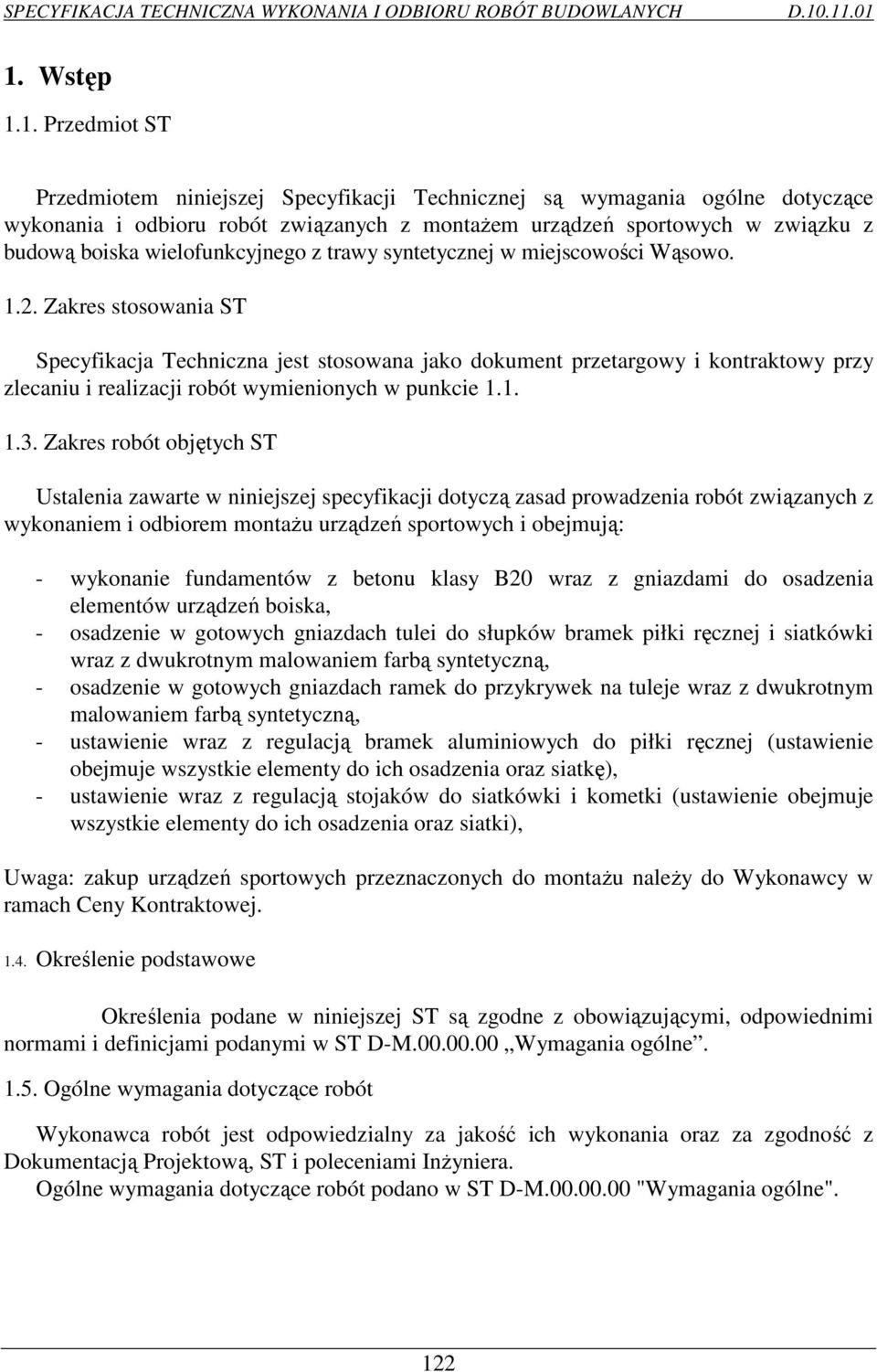 SPECYFIKACJA TECHNICZNA WYKONANIA I ODBIORU ROBÓT BUDOWLANYCH D.10.11.01

1. Wstęp

1.1. Przedmiot ST

Przedmiotem niniejszej Specyfikacji Technicznej są wymagania ogólne dotyczące wykonania i odbioru robót związanych z montażem urządzeń sportowych w związku z budową boiska wielofunkcyjnego z trawy syntetycznej w miejscowości Wąsowo.

1.2. Zakres stosowania ST

Specyfikacja Techniczna jest stosowana jako dokument przetargowy i kontraktowy przy zlecaniu i realizacji robót wymienionych w punkcie 1.1.

1.3. Zakres robót objętych ST

Ustalenia zawarte w niniejszej specyfikacji dotyczą zasad prowadzenia robót związanych z wykonaniem i odbiorem montażu urządzeń sportowych i obejmują:

- wykonanie fundamentów z betonu klasy B20 wraz z gniazdami do osadzenia elementów urządzeń boiska,
- osadzenie w gotowych gniazdach tulei do słupków bramek piłki ręcznej i siatkówki wraz z dwukrotnym malowaniem farbą syntetyczną,
- osadzenie w gotowych gniazdach ramek do przykrywek na tuleje wraz z dwukrotnym malowaniem farbą syntetyczną,
- ustawienie wraz z regulacją bramek aluminiowych do piłki ręcznej (ustawienie obejmuje wszystkie elementy do ich osadzenia oraz siatkę),
- ustawienie wraz z regulacją stojaków do siatkówki i kometki (ustawienie obejmuje wszystkie elementy do ich osadzenia oraz siatki),

Uwaga: zakup urządzeń sportowych przeznaczonych do montażu należy do Wykonawcy w ramach Ceny Kontraktowej.

1.4. Określenie podstawowe

Określenia podane w niniejszej ST są zgodne z obowiązującymi, odpowiednimi normami i definicjami podanymi w ST D-M.00.00.00 „Wymagania ogólne”.

1.5. Ogólne wymagania dotyczące robót

Wykonawca robót jest odpowiedzialny za jakość ich wykonania oraz za zgodność z Dokumentacją Projektową, ST i poleceniami Inżyniera.
Ogólne wymagania dotyczące robót podano w ST D-M.00.00.00 "Wymagania ogólne".

122